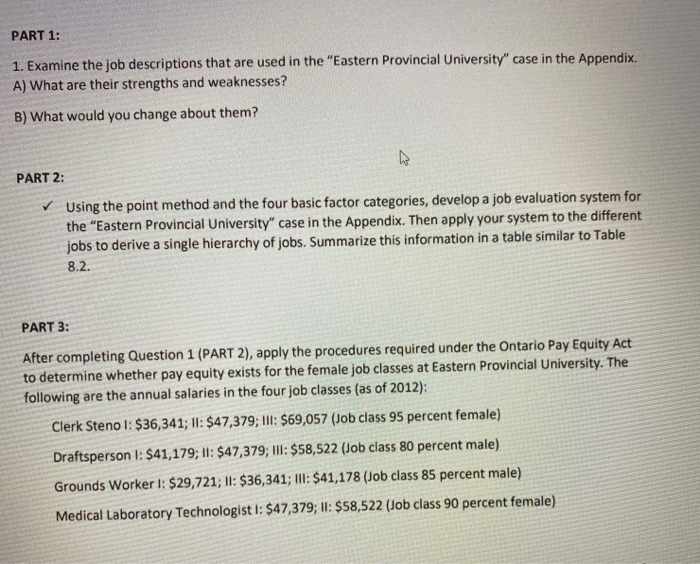 PART 1:

1. Examine the job descriptions that are used in the "Eastern Provincial University" case in the Appendix.
A) What are their strengths and weaknesses?

B) What would you change about them?

PART 2:

✓ Using the point method and the four basic factor categories, develop a job evaluation system for the "Eastern Provincial University" case in the Appendix. Then apply your system to the different jobs to derive a single hierarchy of jobs. Summarize this information in a table similar to Table 8.2.

PART 3:

After completing Question 1 (PART 2), apply the procedures required under the Ontario Pay Equity Act to determine whether pay equity exists for the female job classes at Eastern Provincial University. The following are the annual salaries in the four job classes (as of 2012):

Clerk Steno I: $36,341; II: $47,379; III: $69,057 (Job class 95 percent female)

Draftsperson I: $41,179; II: $47,379; III: $58,522 (Job class 80 percent male)

Grounds Worker I: $29,721; II: $36,341; III: $41,178 (Job class 85 percent male)

Medical Laboratory Technologist I: $47,379; II: $58,522 (Job class 90 percent female)